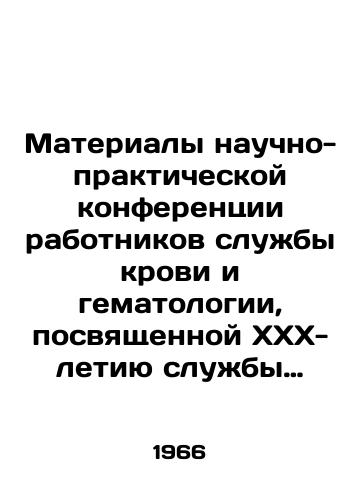 Материалы научно-практической конференции работников службы крови и гематологии, посвященной XXX-летию службы…

1966